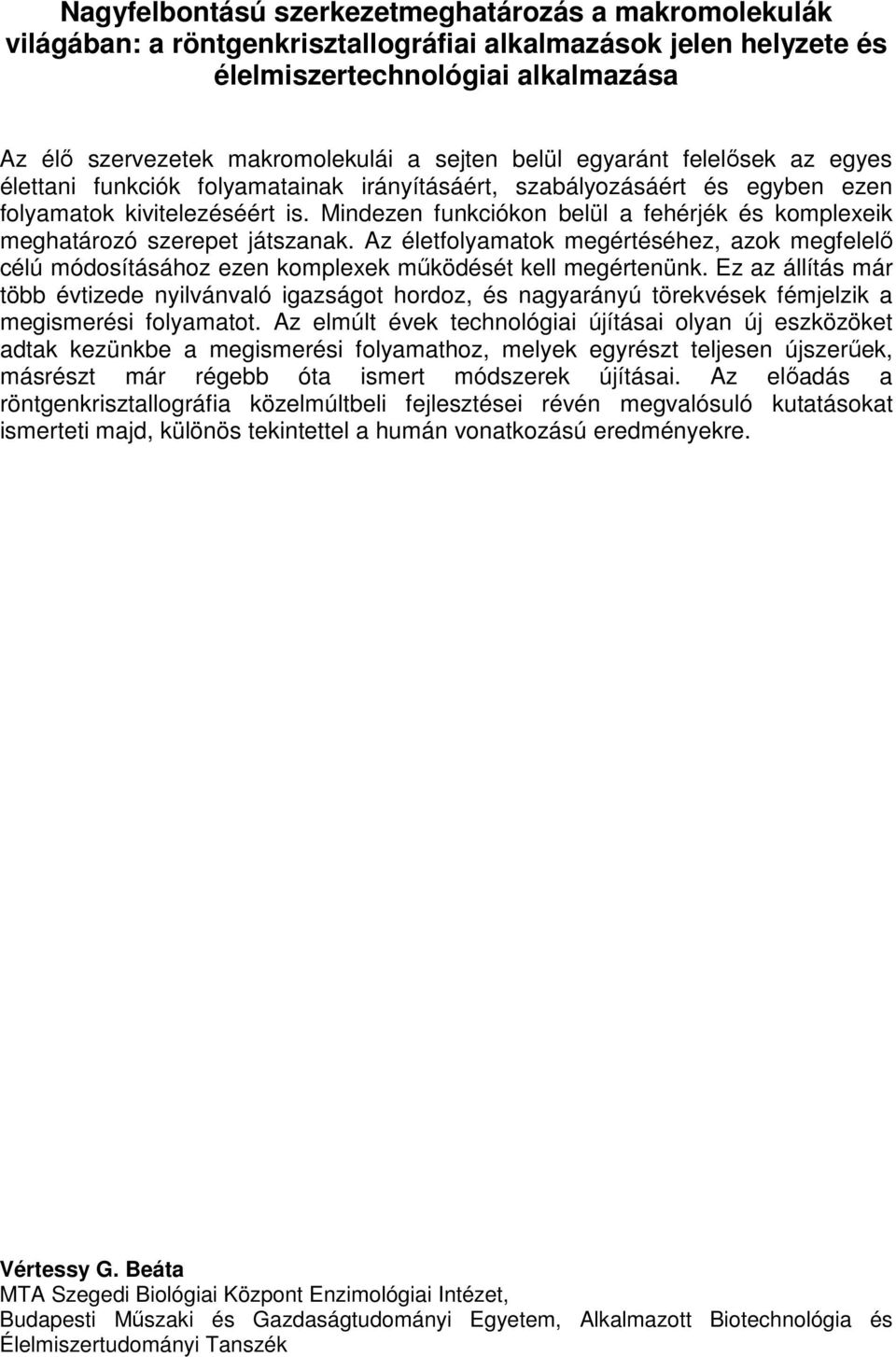 Nagyfelbontású szerkezetmeghatározás a makromolekulák világában: a röntgenkrisztallográfiai alkalmazások jelen helyzete és élelmiszertechnológiai alkalmazása

Az élő szervezetek makromolekulái a sejten belül egyaránt felelősek az egyes élettani funkciók folyamatainak irányításáért, szabályozásáért és egyben ezen folyamatok kivitelezéséért is. Mindezen funkciókon belül a fehérjék és komplexeik meghatározó szerepet játszanak. Az életfolyamatok megértéséhez, azok megfelelő célú módosításához ezen komplexek működését kell megértenünk. Ez az állítás már több évtizede nyilvánvaló igazságot hordoz, és nagyarányú törekvések fémjelzik a megismerési folyamatot. Az elmúlt évek technológiai újításai olyan új eszközöket adtak kezünkbe a megismerési folyamathoz, melyek egyrészt teljesen újszerűek, másrészt már régebb óta ismert módszerek újításai. Az előadás a röntgenkrisztallográfia közelmúltbeli fejlesztései révén megvalósuló kutatásokat ismerteti majd, különös tekintettel a humán vonatkozású eredményekre.

Vértessy G. Beáta
MTA Szegedi Biológiai Központ Enzimológiai Intézet,
Budapesti Műszaki és Gazdaságtudományi Egyetem, Alkalmazott Biotechnológia és Élelmiszertudományi Tanszék